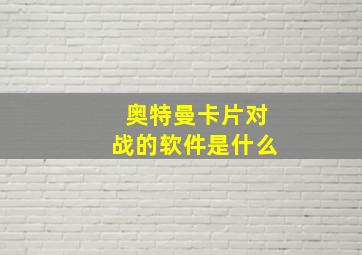 奥特曼卡片对战的软件是什么